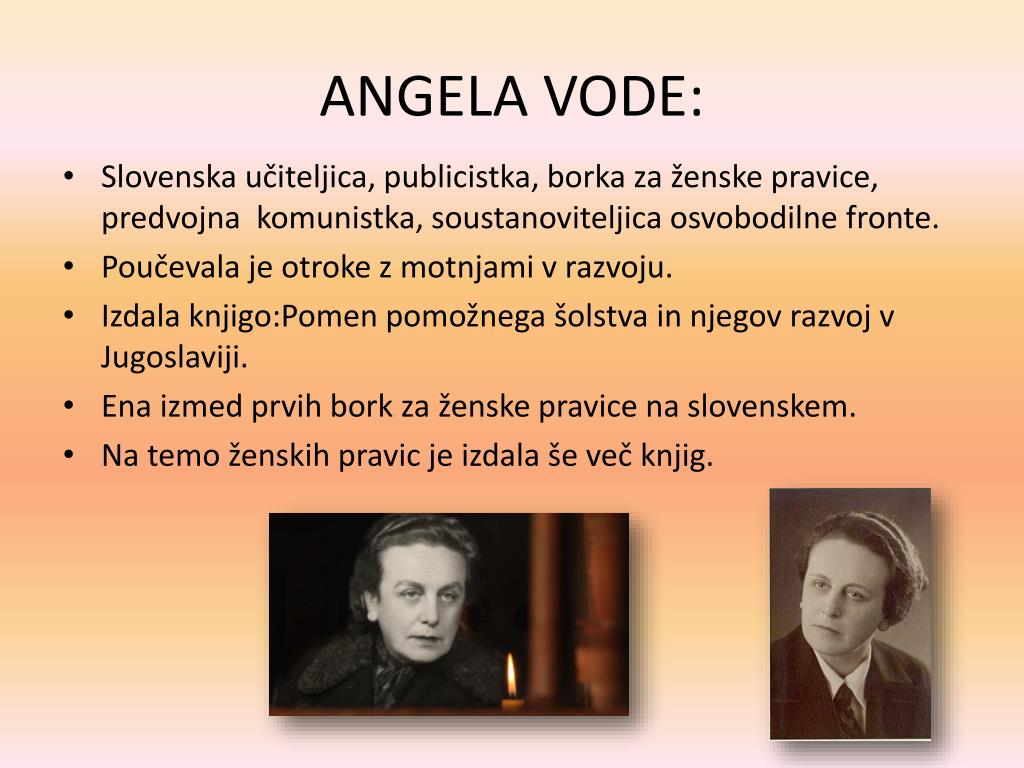 ANGELA VODE:

• Slovenska učiteljica, publicistka, borka za ženske pravice, predvojna komunistka, soustanoviteljica osvobodilne fronte.
• Poučevala je otroke z motnjami v razvoju.
• Izdala knjigo:Pomen pomožnega šolstva in njegov razvoj v Jugoslaviji.
• Ena izmed prvih bork za ženske pravice na slovenskem.
• Na temo ženskih pravic je izdala še več knjig.